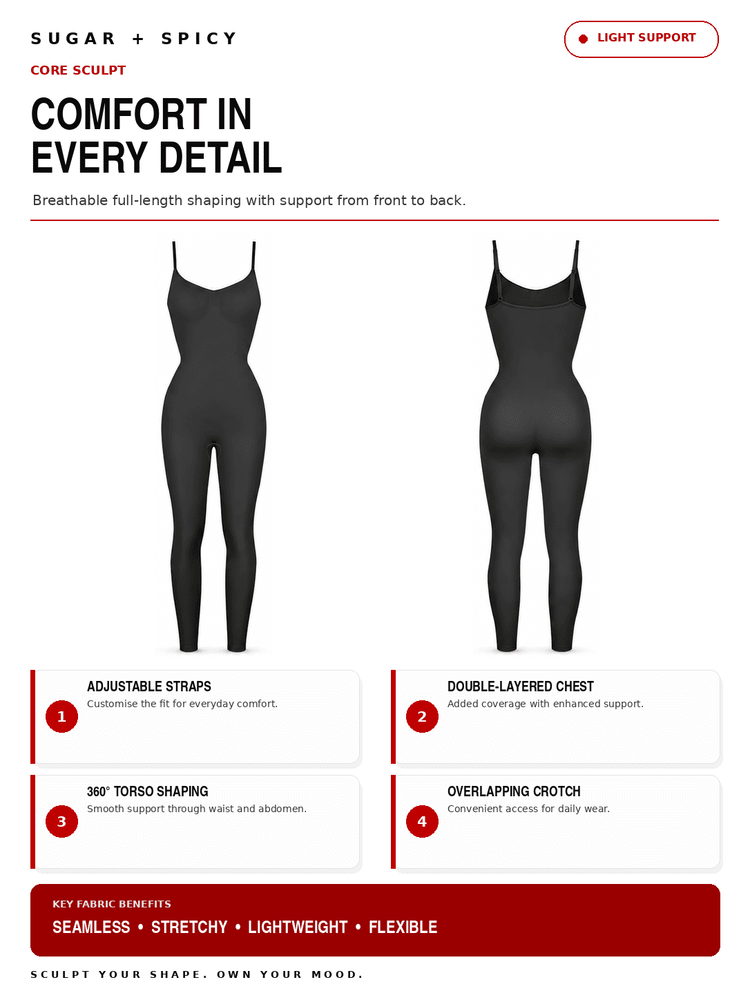 SUGAR + SPICY

LIGHT SUPPORT

CORE SCULPT

COMFORT IN EVERY DETAIL

Breathable full-length shaping with support from front to back.

1 ADJUSTABLE STRAPS
Customise the fit for everyday comfort.

2 DOUBLE-LAYERED CHEST
Added coverage with enhanced support.

3 360° TORSO SHAPING
Smooth support through waist and abdomen.

4 OVERLAPPING CROTCH
Convenient access for daily wear.

KEY FABRIC BENEFITS
SEAMLESS • STRETCHY • LIGHTWEIGHT • FLEXIBLE

SCULPT YOUR SHAPE. OWN YOUR MOOD.